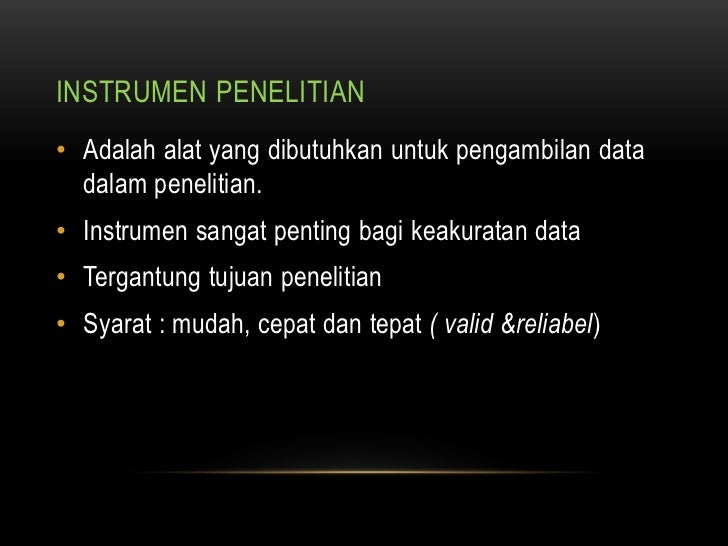 INSTRUMEN PENELITIAN

• Adalah alat yang dibutuhkan untuk pengambilan data dalam penelitian.
• Instrumen sangat penting bagi keakuratan data
• Tergantung tujuan penelitian
• Syarat : mudah, cepat dan tepat ( valid &reliabel)